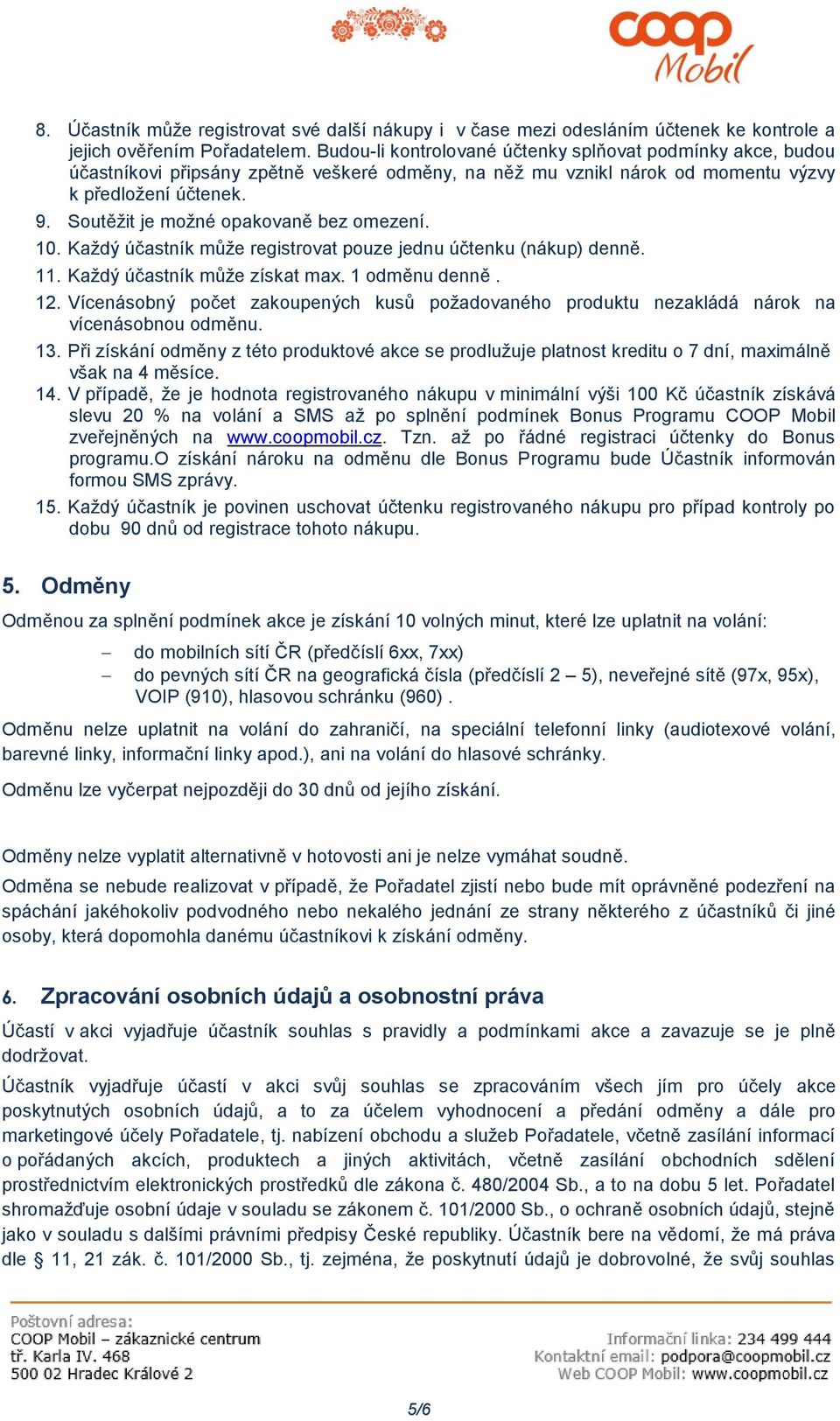 coop Mobil

8. Účastník může registrovat své další nákupy i v čase mezi odesláním účtenek ke kontrole a jejich ověřením Pořadatelem. Budou-li kontrolované účtenky splňovat podmínky akce, budou účastníkovi připsány zpětně veškeré odměny, na něž mu vznikl nárok od momentu výzvy k předložení účtenek.
9. Soutěžit je možné opakovaně bez omezení.
10. Každý účastník může registrovat pouze jednu účtenku (nákup) denně.
11. Každý účastník může získat max. 1 odměnu denně .
12. Vícenásobný počet zakoupených kusů požadovaného produktu nezakládá nárok na vícenásobnou odměnu.
13. Při získání odměny z této produktové akce se prodlužuje platnost kreditu o 7 dní, maximálně však na 4 měsíce.
14. V případě, že je hodnota registrovaného nákupu v minimální výši 100 Kč účastník získává slevu 20 % na volání a SMS až po splnění podmínek Bonus Programu COOP Mobil zveřejněných na www.coopmobil.cz. Tzn. až po řádné registraci účtenky do Bonus programu.O získání nároku na odměnu dle Bonus Programu bude Účastník informován formou SMS zprávy.
15. Každý účastník je povinen uschovat účtenku registrovaného nákupu pro případ kontroly po dobu 90 dnů od registrace tohoto nákupu.

5. Odměny

Odměnou za splnění podmínek akce je získání 10 volných minut, které lze uplatnit na volání:

– do mobilních sítí ČR (předčíslí 6xx, 7xx)
– do pevných sítí ČR na geografická čísla (předčíslí 2 – 5), neveřejné sítě (97x, 95x), VOIP (910), hlasovou schránku (960) .

Odměnu nelze uplatnit na volání do zahraničí, na speciální telefonní linky (audiotexové volání, barevné linky, informační linky apod.), ani na volání do hlasové schránky.

Odměnu lze vyčerpat nejpozději do 30 dnů od jejího získání.

Odměny nelze vyplatit alternativně v hotovosti ani je nelze vymáhat soudně.

Odměna se nebude realizovat v případě, že Pořadatel zjistí nebo bude mít oprávněné podezření na spáchání jakéhokoliv podvodného nebo nekalého jednání ze strany některého z účastníků či jiné osoby, která dopomohla danému účastníkovi k získání odměny.

6. Zpracování osobních údajů a osobnostní práva

Účastí v akci vyjadřuje účastník souhlas s pravidly a podmínkami akce a zavazuje se je plně dodržovat.

Účastník vyjadřuje účastí v akci svůj souhlas se zpracováním všech jím pro účely akce poskytnutých osobních údajů, a to za účelem vyhodnocení a předání odměny a dále pro marketingové účely Pořadatele, tj. nabízení obchodu a služeb Pořadatele, včetně zasílání informací o pořádaných akcích, produktech a jiných aktivitách, včetně zasílání obchodních sdělení prostřednictvím elektronických prostředků dle zákona č. 480/2004 Sb., a to na dobu 5 let. Pořadatel shromažďuje osobní údaje v souladu se zákonem č. 101/2000 Sb., o ochraně osobních údajů, stejně jako v souladu s dalšími právními předpisy České republiky. Účastník bere na vědomí, že má práva dle § 11, 21 zák. č. 101/2000 Sb., tj. zejména, že poskytnutí údajů je dobrovolné, že svůj souhlas

Poštovní adresa:
COOP Mobil – zákaznické centrum
tř. Karla IV. 468
500 02 Hradec Králové 2

Informační linka: 234 499 444
Kontaktní email: podpora@coopmobil.cz
Web COOP Mobil: www.coopmobil.cz

5/6